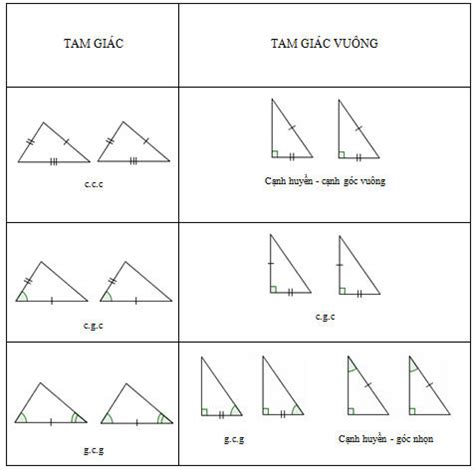 | TAM GIÁC | TAM GIÁC VUÔNG |
|---|---|
| c.c.c | Cạnh huyền - cạnh góc vuông |
| c.g.c | c.g.c |
| g.c.g | g.c.g    Cạnh huyền - góc nhọn |